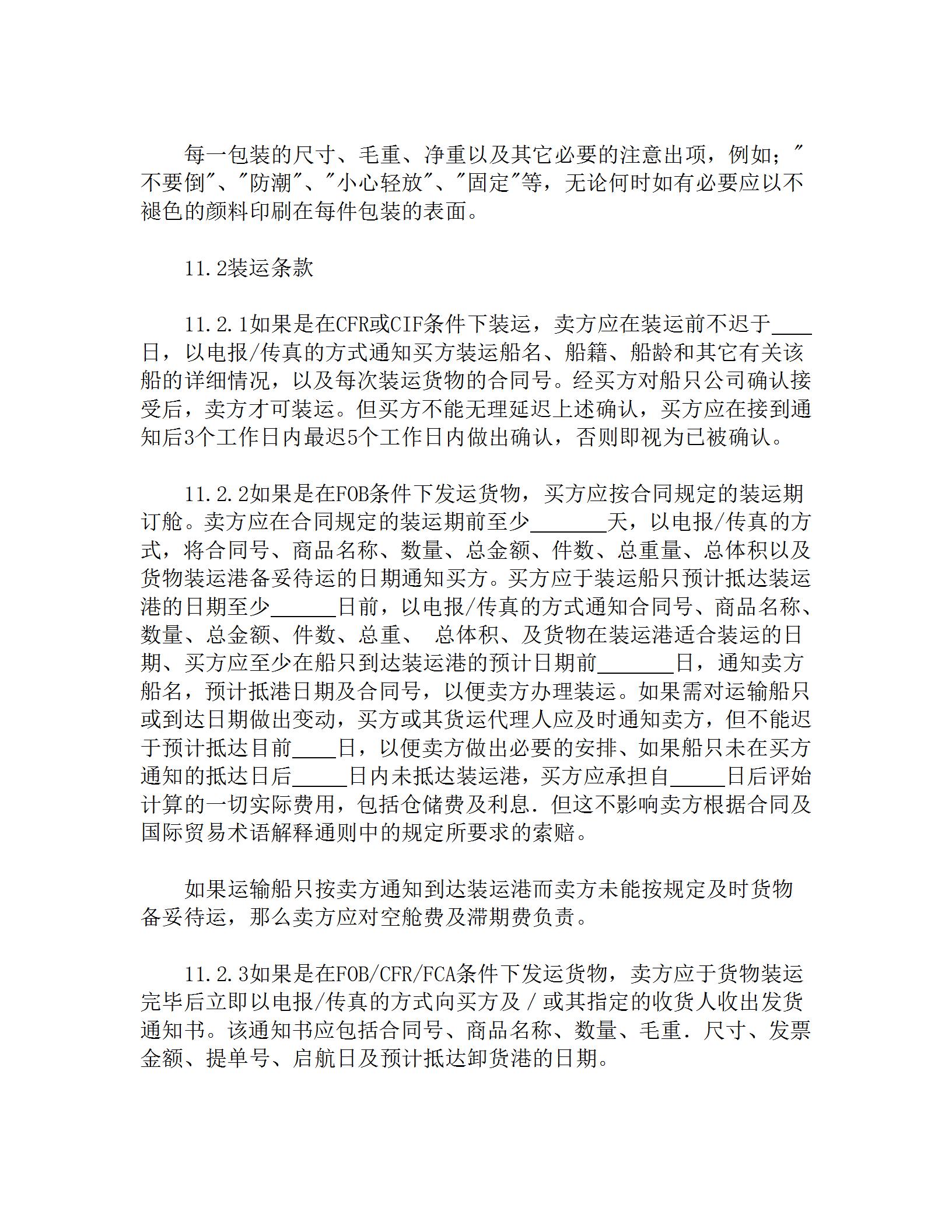 每一包装的尺寸、毛重、净重以及其它必要的注意出项，例如；"不要倒"、"防潮"、"小心轻放"、"固定"等，无论何时如有必要应以不褪色的颜料印刷在每件包装的表面。

11.2装运条款

11.2.1如果是在CFR或CIF条件下装运，卖方应在装运前不迟于____日，以电报/传真的方式通知买方装运船名、船籍、船龄和其它有关该船的详细情况，以及每次装运货物的合同号。经买方对船只公司确认接受后，卖方才可装运。但买方不能无理延迟上述确认，买方应在接到通知后3个工作日内最迟5个工作日内做出确认，否则即视为已被确认。

11.2.2如果是在FOB条件下发运货物，买方应按合同规定的装运期订舱。卖方应在合同规定的装运期前至少_______天，以电报/传真的方式，将合同号、商品名称、数量、总金额、件数、总重量、总体积以及货物装运港备妥待运的日期通知买方。买方应于装运船只预计抵达装运港的日期至少______日前，以电报/传真的方式通知合同号、商品名称、数量、总金额、件数、总重、 总体积、及货物在装运港适合装运的日期、买方应至少在船只到达装运港的预计日期前_______日，通知卖方船名，预计抵港日期及合同号，以便卖方办理装运。如果需对运输船只或到达日期做出变动，买方或其货运代理人应及时通知卖方，但不能迟于预计抵达目前____日，以便卖方做出必要的安排、如果船只未在买方通知的抵达日后_____日内未抵达装运港，买方应承担自_____日后评始计算的一切实际费用，包括仓储费及利息.但这不影响卖方根据合同及国际贸易术语解释通则中的规定所要求的索赔。

如果运输船只按卖方通知到达装运港而卖方未能按规定及时货物备妥待运，那么卖方应对空舱费及滞期费负责。

11.2.3如果是在FOB/CFR/FCA条件下发运货物，卖方应于货物装运完毕后立即以电报/传真的方式向买方及／或其指定的收货人收出发货通知书。该通知书应包括合同号、商品名称、数量、毛重.尺寸、发票金额、提单号、启航日及预计抵达卸货港的日期。